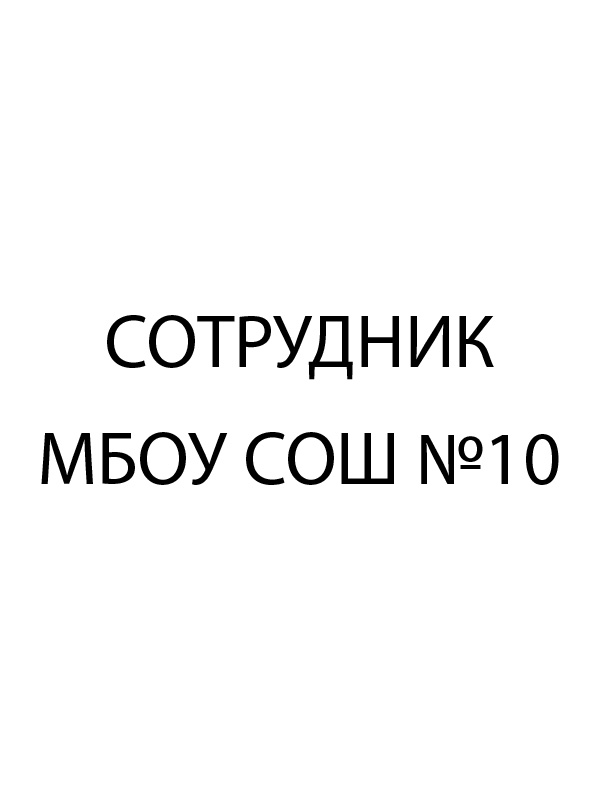 СОТРУДНИК
МБОУ СОШ №10